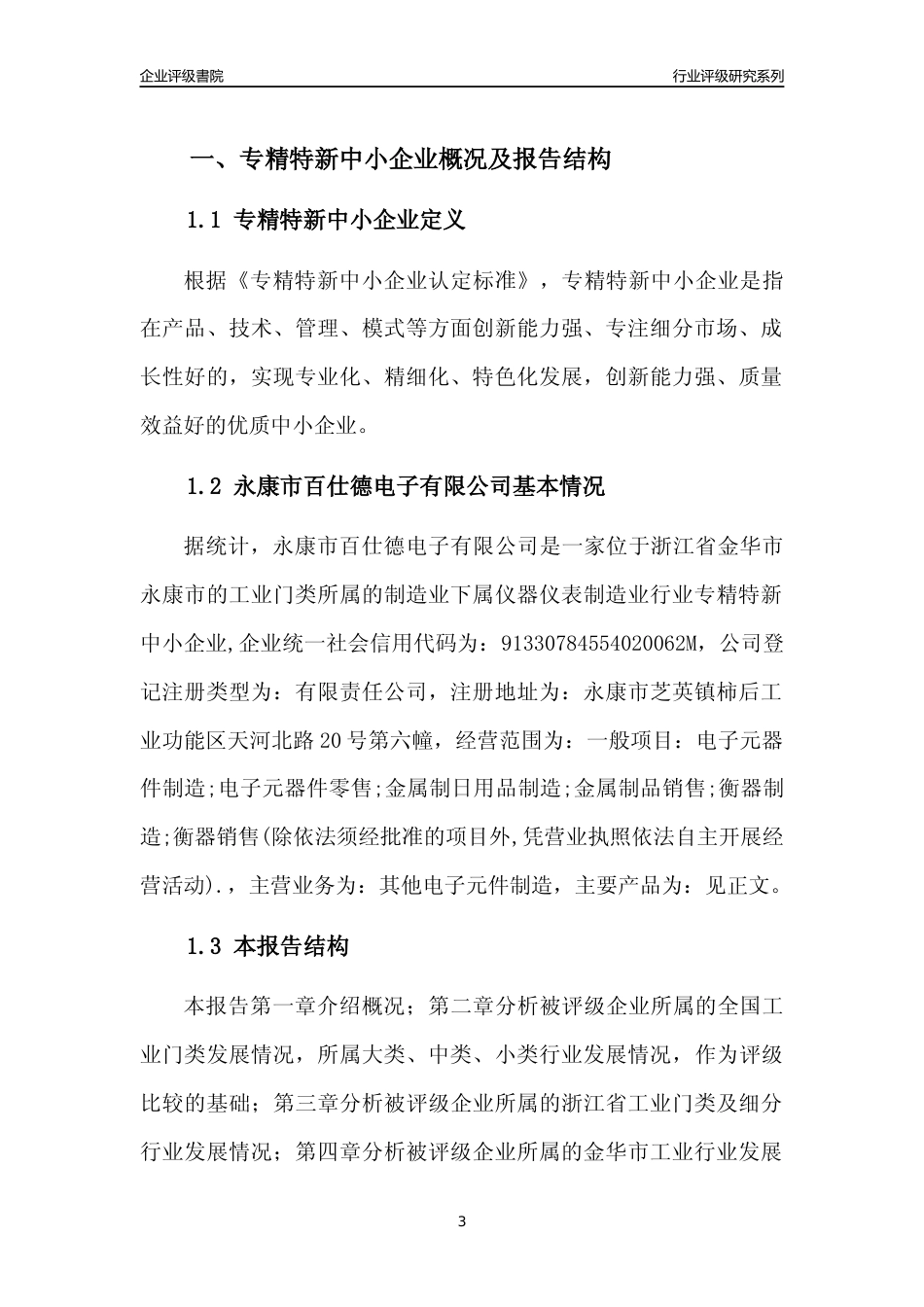 企业评级書院

行业评级研究系列

一、专精特新中小企业概况及报告结构

1.1 专精特新中小企业定义

根据《专精特新中小企业认定标准》，专精特新中小企业是指在产品、技术、管理、模式等方面创新能力强、专注细分市场、成长性好的，实现专业化、精细化、特色化发展，创新能力强、质量效益好的优质中小企业。

1.2 永康市百仕德电子有限公司基本情况

据统计，永康市百仕德电子有限公司是一家位于浙江省金华市永康市的工业门类所属的制造业下属仪器仪表制造业行业专精特新中小企业,企业统一社会信用代码为：91330784554020062M，公司登记注册类型为：有限责任公司，注册地址为：永康市芝英镇柿后工业功能区天河北路20号第六幢，经营范围为：一般项目：电子元器件制造;电子元器件零售;金属制日用品制造;金属制品销售;衡器制造;衡器销售(除依法须经批准的项目外,凭营业执照依法自主开展经营活动).，主营业务为：其他电子元件制造，主要产品为：见正文。

1.3 本报告结构

本报告第一章介绍概况；第二章分析被评级企业所属的全国工业门类发展情况，所属大类、中类、小类行业发展情况，作为评级比较的基础；第三章分析被评级企业所属的浙江省工业门类及细分行业发展情况；第四章分析被评级企业所属的金华市工业行业发展

3